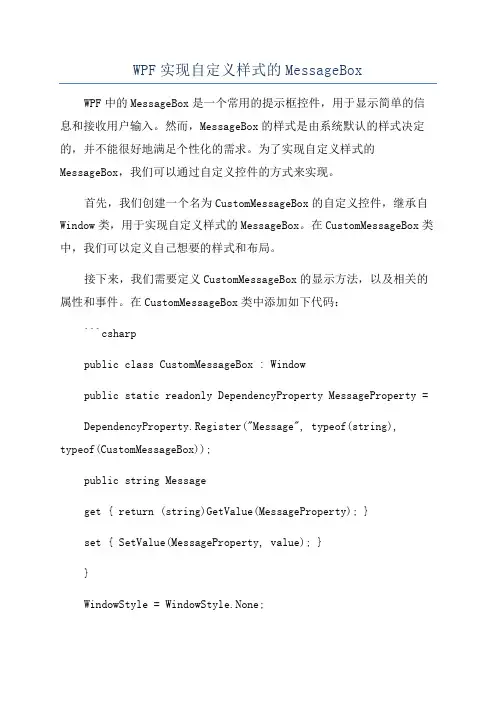 WPF 实现自定义样式的 MessageBox

WPF 中的 MessageBox 是一个常用的提示框控件，用于显示简单的信息和接收用户输入。然而，MessageBox 的样式是由系统默认的样式决定的，并不能很好地满足个性化的需求。为了实现自定义样式的 MessageBox，我们可以通过自定义控件的方式来实现。

首先，我们创建一个名为 CustomMessageBox 的自定义控件，继承自 Window 类，用于实现自定义样式的 MessageBox。在 CustomMessageBox 类中，我们可以定义自己想要的样式和布局。

接下来，我们需要定义 CustomMessageBox 的显示方法，以及相关的属性和事件。在 CustomMessageBox 类中添加如下代码：

```csharp

public class CustomMessageBox : Window

public static readonly DependencyProperty MessageProperty =

DependencyProperty.Register("Message", typeof(string), typeof(CustomMessageBox));

public string Message

get { return (string)GetValue(MessageProperty); }

set { SetValue(MessageProperty, value); }

}

WindowStyle = WindowStyle.None;